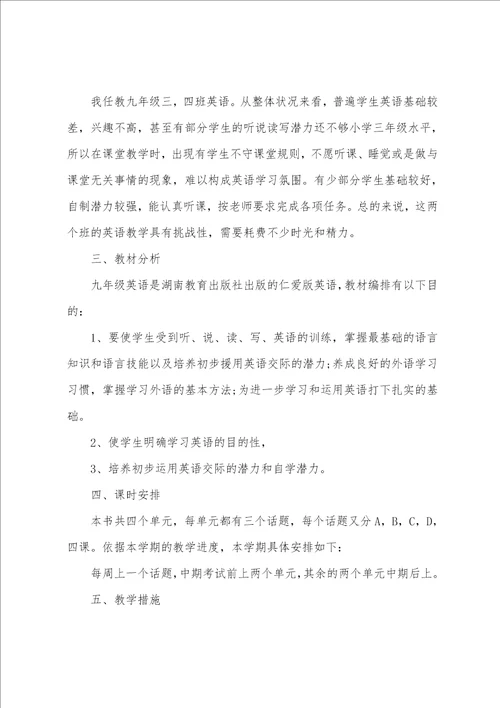 我任教九年级三，四班英语。从整体状况来看，普遍学生英语基础较差，兴趣不高，甚至有部分学生的听说读写潜力还不够小学三年级水平，所以在课堂教学时，出现有学生不守课堂规则，不愿听课、睡觉或是做与课堂无关事情的现象，难以构成英语学习氛围。有少部分学生基础较好，自制潜力较强，能认真听课，按老师要求完成各项任务。总的来说，这两个班的英语教学具有挑战性，需要耗费不少时光和精力。

三、教材分析

九年级英语是湖南教育出版社出版的仁爱版英语，教材编排有以下目的：

1、要使学生受到听、说、读、写、英语的训练，掌握最基础的语言知识和语言技能以及培养初步援用英语交际的潜力；养成良好的外语学习习惯，掌握学习外语的基本方法；为进一步学习和运用英语打下扎实的基础。

2、使学生明确学习英语的目的性，

3、培养初步运用英语交际的潜力和自学潜力。

四、课时安排

本书共四个单元，每单元都有三个话题，每个话题又分 A，B，C，D，四课。依据本学期的教学进度，本学期具体安排如下：

每周上一个话题，中期考试前上两个单元，其余的两个单元中期后上。

五、教学措施